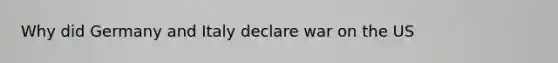 Why did Germany and Italy declare war on the US